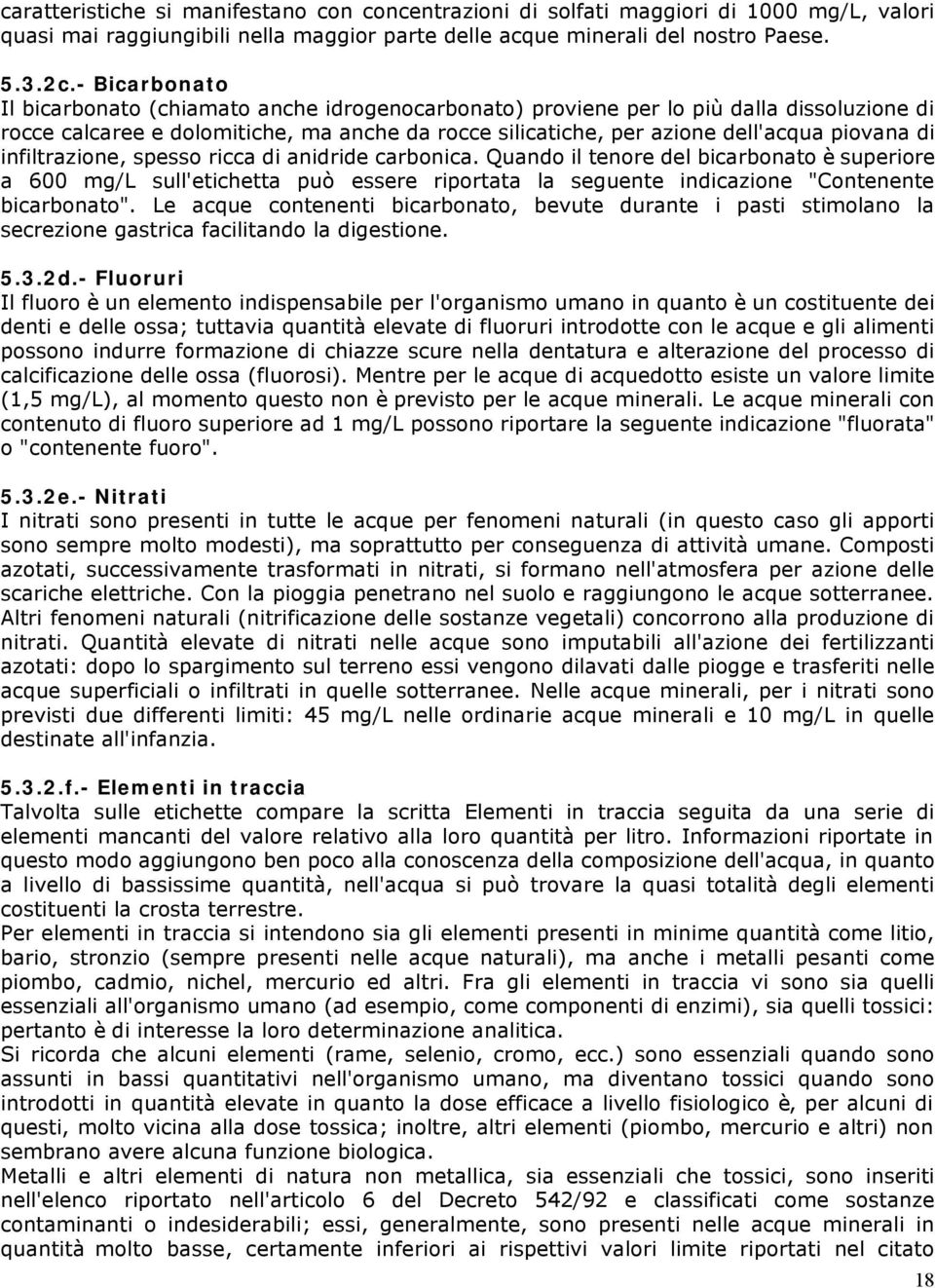 caratteristiche si manifestano con concentrazioni di solfati maggiori di 1000 mg/L, valori quasi mai raggiungibili nella maggior parte delle acque minerali del nostro Paese.

5.3.2c.- Bicarbonato
Il bicarbonato (chiamato anche idrogenocarbonato) proviene per lo più dalla dissoluzione di rocce calcaree e dolomitiche, ma anche da rocce silicatiche, per azione dell'acqua piovana di infiltrazione, spesso ricca di anidride carbonica. Quando il tenore del bicarbonato è superiore a 600 mg/L sull'etichetta può essere riportata la seguente indicazione "Contenente bicarbonato". Le acque contenenti bicarbonato, bevute durante i pasti stimolano la secrezione gastrica facilitando la digestione.

5.3.2d.- Fluoruri
Il fluoro è un elemento indispensabile per l'organismo umano in quanto è un costituente dei denti e delle ossa; tuttavia quantità elevate di fluoruri introdotte con le acque e gli alimenti possono indurre formazione di chiazze scure nella dentatura e alterazione del processo di calcificazione delle ossa (fluorosi). Mentre per le acque di acquedotto esiste un valore limite (1,5 mg/L), al momento questo non è previsto per le acque minerali. Le acque minerali con contenuto di fluoro superiore ad 1 mg/L possono riportare la seguente indicazione "fluorata" o "contenente fuoro".

5.3.2e.- Nitrati
I nitrati sono presenti in tutte le acque per fenomeni naturali (in questo caso gli apporti sono sempre molto modesti), ma soprattutto per conseguenza di attività umane. Composti azotati, successivamente trasformati in nitrati, si formano nell'atmosfera per azione delle scariche elettriche. Con la pioggia penetrano nel suolo e raggiungono le acque sotterranee. Altri fenomeni naturali (nitrificazione delle sostanze vegetali) concorrono alla produzione di nitrati. Quantità elevate di nitrati nelle acque sono imputabili all'azione dei fertilizzanti azotati: dopo lo spargimento sul terreno essi vengono dilavati dalle piogge e trasferiti nelle acque superficiali o infiltrati in quelle sotterranee. Nelle acque minerali, per i nitrati sono previsti due differenti limiti: 45 mg/L nelle ordinarie acque minerali e 10 mg/L in quelle destinate all'infanzia.

5.3.2.f.- Elementi in traccia
Talvolta sulle etichette compare la scritta Elementi in traccia seguita da una serie di elementi mancanti del valore relativo alla loro quantità per litro. Informazioni riportate in questo modo aggiungono ben poco alla conoscenza della composizione dell'acqua, in quanto a livello di bassissime quantità, nell'acqua si può trovare la quasi totalità degli elementi costituenti la crosta terrestre.
Per elementi in traccia si intendono sia gli elementi presenti in minime quantità come litio, bario, stronzio (sempre presenti nelle acque naturali), ma anche i metalli pesanti come piombo, cadmio, nichel, mercurio ed altri. Fra gli elementi in traccia vi sono sia quelli essenziali all'organismo umano (ad esempio, come componenti di enzimi), sia quelli tossici: pertanto è di interesse la loro determinazione analitica.
Si ricorda che alcuni elementi (rame, selenio, cromo, ecc.) sono essenziali quando sono assunti in bassi quantitativi nell'organismo umano, ma diventano tossici quando sono introdotti in quantità elevate in quanto la dose efficace a livello fisiologico è, per alcuni di questi, molto vicina alla dose tossica; inoltre, altri elementi (piombo, mercurio e altri) non sembrano avere alcuna funzione biologica.
Metalli e altri elementi di natura non metallica, sia essenziali che tossici, sono inseriti nell'elenco riportato nell'articolo 6 del Decreto 542/92 e classificati come sostanze contaminanti o indesiderabili; essi, generalmente, sono presenti nelle acque minerali in quantità molto basse, certamente inferiori ai rispettivi valori limite riportati nel citato

18